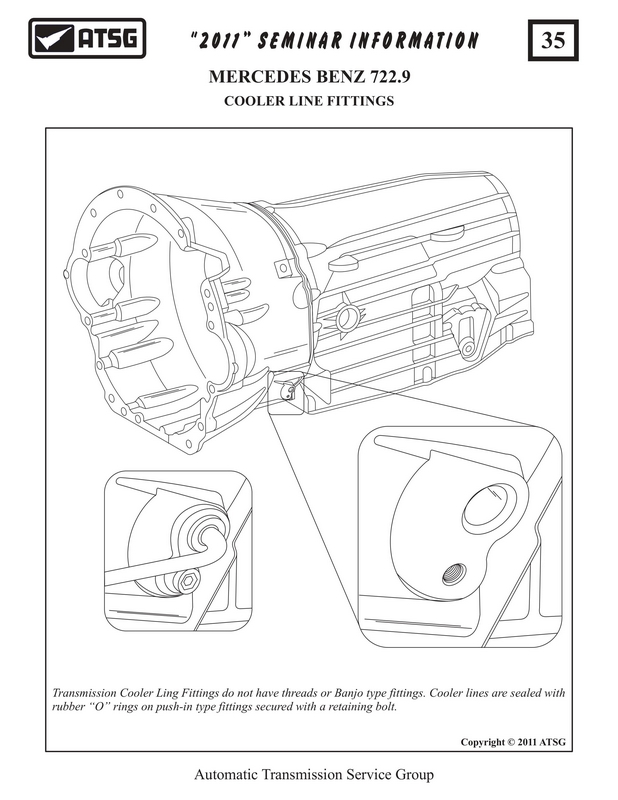 ATSG

"2011" SEMINAR INFORMATION

35

MERCEDES BENZ 722.9

COOLER LINE FITTINGS

Transmission Cooler Ling Fittings do not have threads or Banjo type fittings. Cooler lines are sealed with rubber "O" rings on push-in type fittings secured with a retaining bolt.

Copyright © 2011 ATSG

Automatic Transmission Service Group